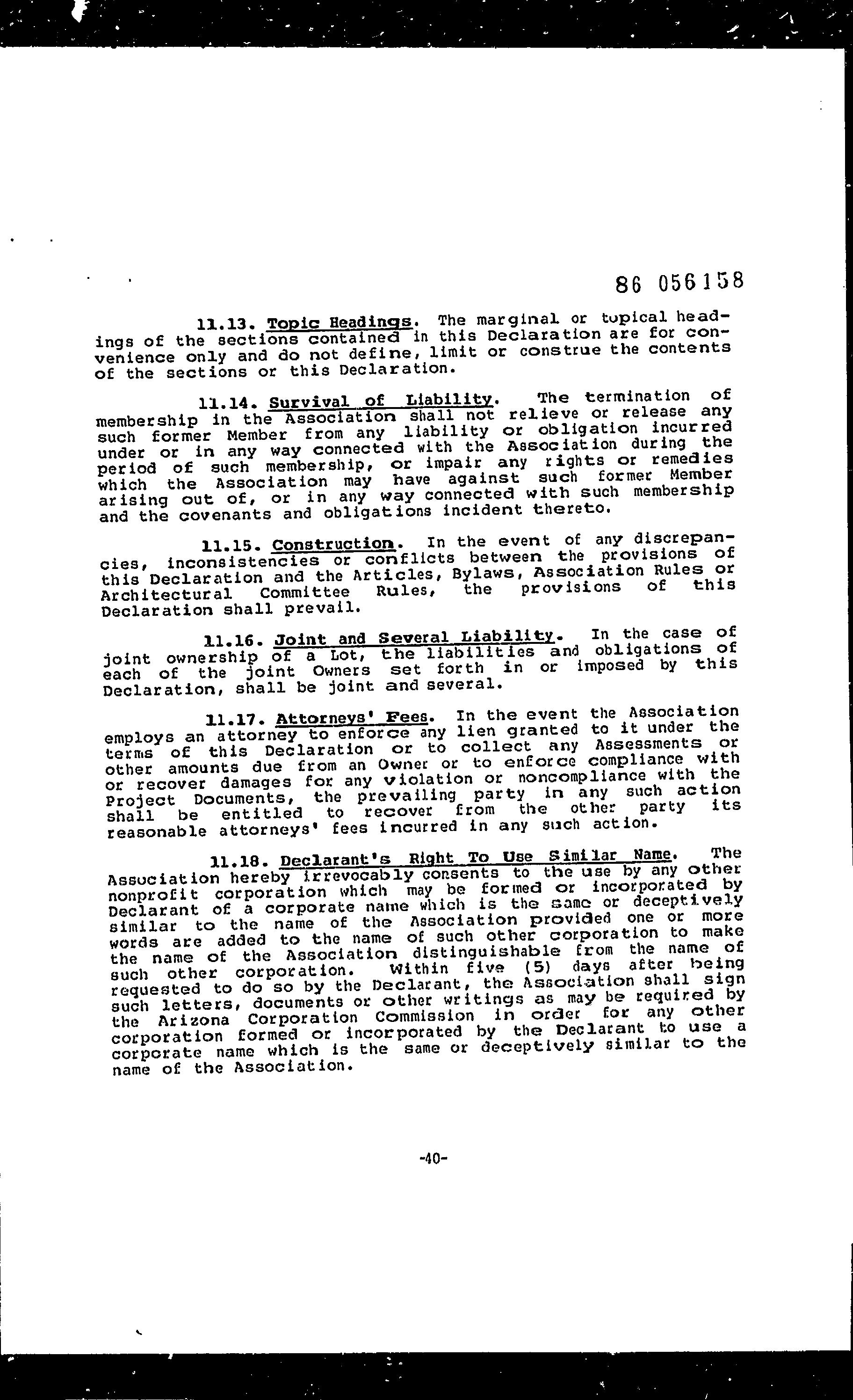 86 056158

11.13. Topic Headings. The marginal or topical headings of the sections contained in this Declaration are for convenience only and do not define, limit or construe the contents of the sections or this Declaration.

11.14. Survival of Liability. The termination of membership in the Association shall not relieve or release any such former Member from any liability or obligation incurred under or in any way connected with the Association during the period of such membership, or impair any rights or remedies which the Association may have against such former Member arising out of, or in any way connected with such membership and the covenants and obligations incident thereto.

11.15. Construction. In the event of any discrepancies, inconsistencies or conflicts between the provisions of this Declaration and the Articles, Bylaws, Association Rules or Architectural Committee Rules, the provisions of this Declaration shall prevail.

11.16. Joint and Several Liability. In the case of joint ownership of a Lot, the liabilities and obligations of each of the joint Owners set forth in or imposed by this Declaration, shall be joint and several.

11.17. Attorneys' Fees. In the event the Association employs an attorney to enforce any lien granted to it under the terms of this Declaration or to collect any Assessments or other amounts due from an Owner or to enforce compliance with or recover damages for any violation or noncompliance with the Project Documents, the prevailing party in any such action shall be entitled to recover from the other party its reasonable attorneys' fees incurred in any such action.

11.18. Declarant's Right To Use Similar Name. The Association hereby irrevocably consents to the use by any other nonprofit corporation which may be formed or incorporated by Declarant of a corporate name which is the same or deceptively similar to the name of the Association provided one or more words are added to the name of such other corporation to make the name of the Association distinguishable from the name of such other corporation. Within five (5) days after being requested to do so by the Declarant, the Association shall sign such letters, documents or other writings as may be required by the Arizona Corporation Commission in order for any other corporation formed or incorporated by the Declarant to use a corporate name which is the same or deceptively similar to the name of the Association.

-40-